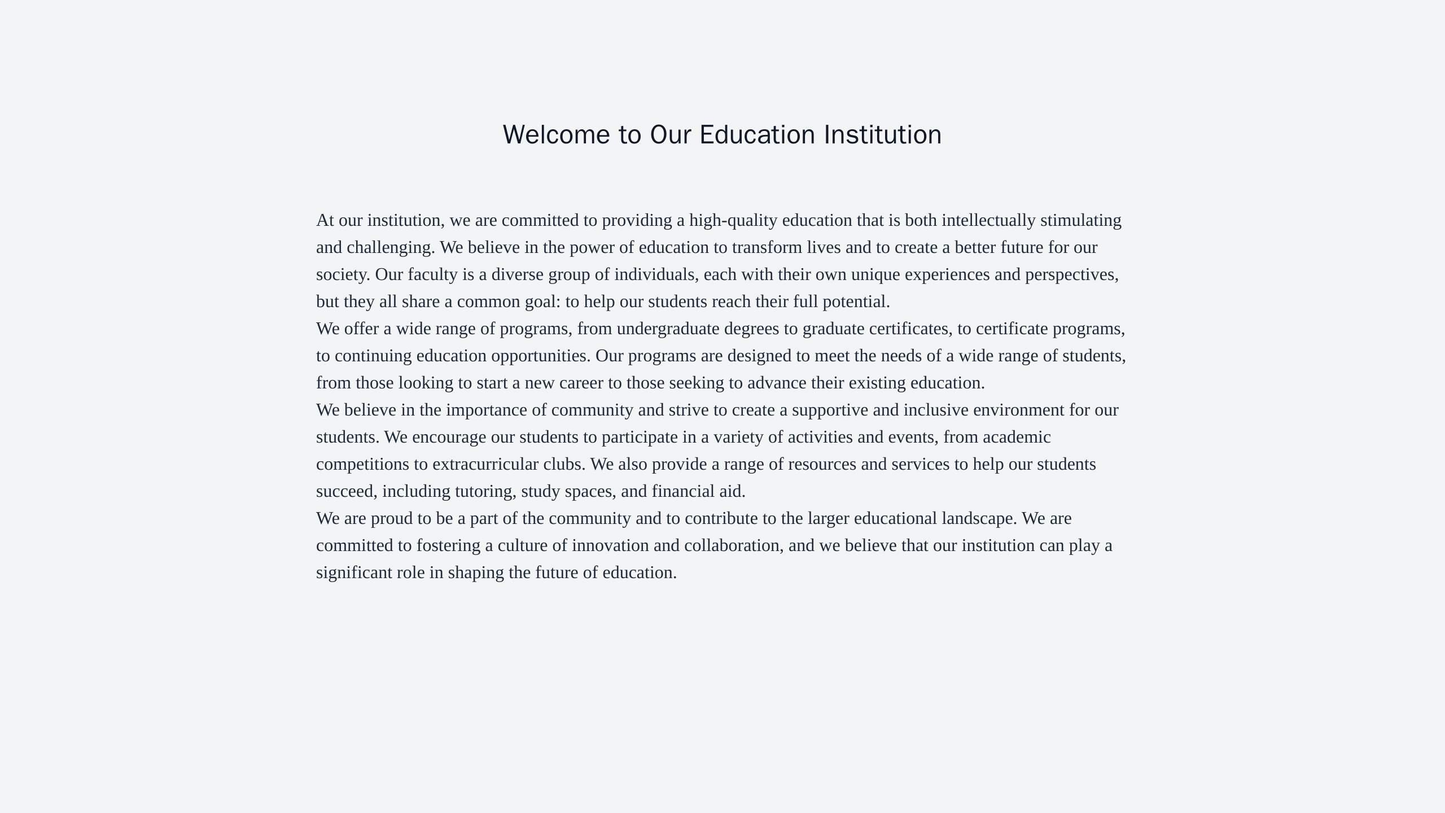 Welcome to Our Education Institution

At our institution, we are committed to providing a high-quality education that is both intellectually stimulating and challenging. We believe in the power of education to transform lives and to create a better future for our society. Our faculty is a diverse group of individuals, each with their own unique experiences and perspectives, but they all share a common goal: to help our students reach their full potential.

We offer a wide range of programs, from undergraduate degrees to graduate certificates, to certificate programs, to continuing education opportunities. Our programs are designed to meet the needs of a wide range of students, from those looking to start a new career to those seeking to advance their existing education.

We believe in the importance of community and strive to create a supportive and inclusive environment for our students. We encourage our students to participate in a variety of activities and events, from academic competitions to extracurricular clubs. We also provide a range of resources and services to help our students succeed, including tutoring, study spaces, and financial aid.

We are proud to be a part of the community and to contribute to the larger educational landscape. We are committed to fostering a culture of innovation and collaboration, and we believe that our institution can play a significant role in shaping the future of education.